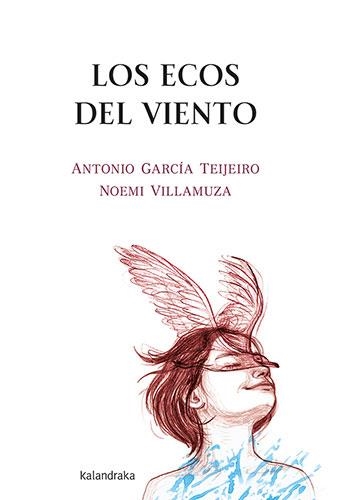 LOS ECOS DEL VIENTO

ANTONIO GARCÍA TEIJEIRO
NOEMI VILLAMUZA

kalandraka